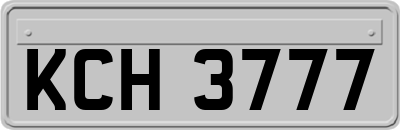 KCH 3777